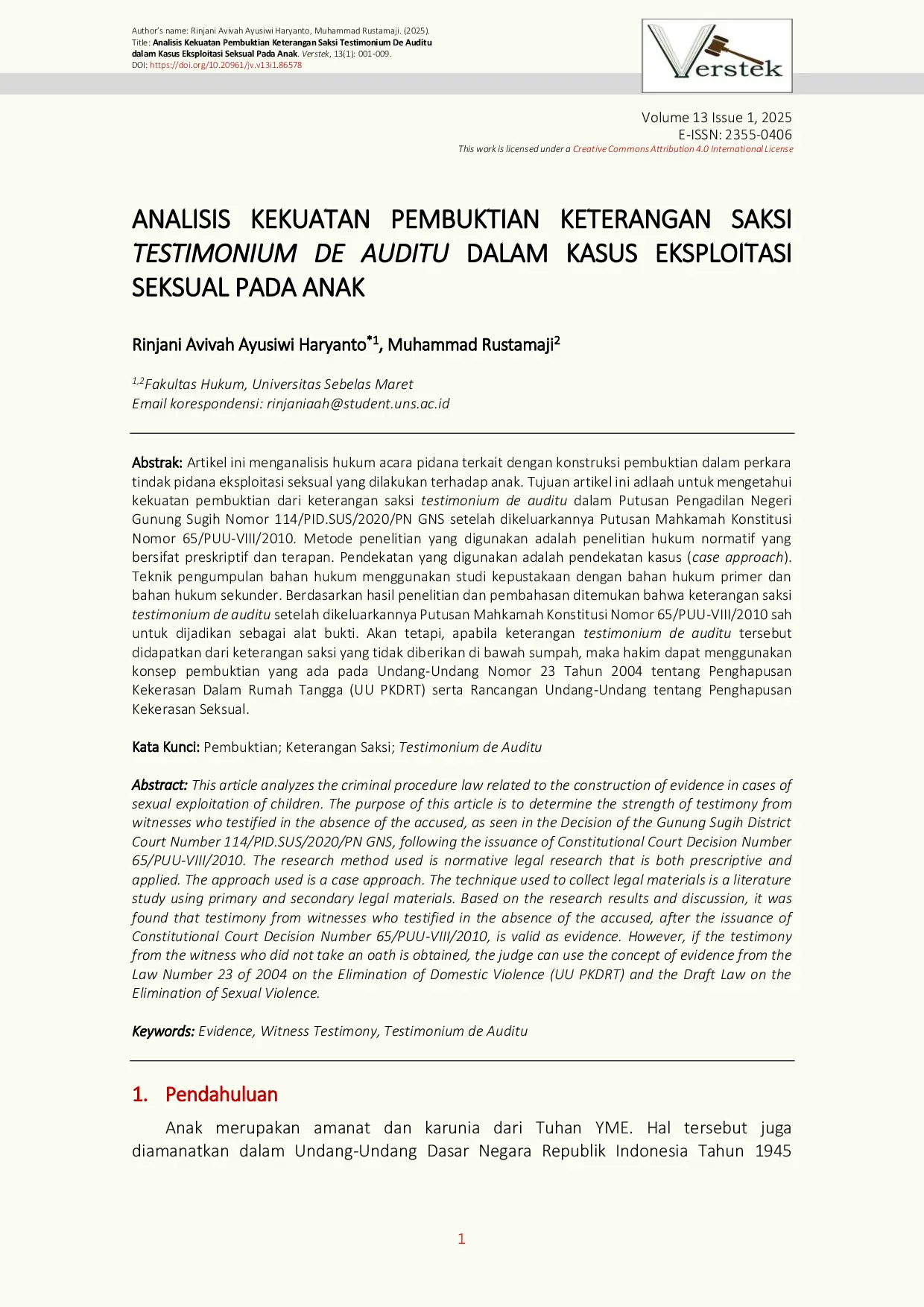 Author's name: Rinjani Avivah Ayusiwi Haryanto, Muhammad Rustamaji. (2025).
Title: Analisis Kekuatan Pembuktian Keterangan Saksi Testimonium De Auditu dalam Kasus Eksploitasi Seksual Pada Anak. Verstek, 13(1): 001-009.
DOI: https://doi.org/10.20961/jv.v13i1.86578

Verstek

Volume 13 Issue 1, 2025
E-ISSN: 2355-0406
This work is licensed under a Creative Commons Attribution 4.0 International License

ANALISIS KEKUATAN PEMBUKTIAN KETERANGAN SAKSI TESTIMONIUM DE AUDITU DALAM KASUS EKSPLOITASI SEKSUAL PADA ANAK

Rinjani Avivah Ayusiwi Haryanto$^{*1}$, Muhammad Rustamaji$^{2}$

$^{1,2}$Fakultas Hukum, Universitas Sebelas Maret
Email korespondensi: rinjaniaah@student.uns.ac.id

Abstrak: Artikel ini menganalisis hukum acara pidana terkait dengan konstruksi pembuktian dalam perkara tindak pidana eksploitasi seksual yang dilakukan terhadap anak. Tujuan artikel ini adlaah untuk mengetahui kekuatan pembuktian dari keterangan saksi testimonium de auditu dalam Putusan Pengadilan Negeri Gunung Sugih Nomor 114/PID.SUS/2020/PN GNS setelah dikeluarkannya Putusan Mahkamah Konstitusi Nomor 65/PUU-VIII/2010. Metode penelitian yang digunakan adalah penelitian hukum normatif yang bersifat preskriptif dan terapan. Pendekatan yang digunakan adalah pendekatan kasus (case approach). Teknik pengumpulan bahan hukum menggunakan studi kepustakaan dengan bahan hukum primer dan bahan hukum sekunder. Berdasarkan hasil penelitian dan pembahasan ditemukan bahwa keterangan saksi testimonium de auditu setelah dikeluarkannya Putusan Mahkamah Konstitusi Nomor 65/PUU-VIII/2010 sah untuk dijadikan sebagai alat bukti. Akan tetapi, apabila keterangan testimonium de auditu tersebut didapatkan dari keterangan saksi yang tidak diberikan di bawah sumpah, maka hakim dapat menggunakan konsep pembuktian yang ada pada Undang-Undang Nomor 23 Tahun 2004 tentang Penghapusan Kekerasan Dalam Rumah Tangga (UU PKDRT) serta Rancangan Undang-Undang tentang Penghapusan Kekerasan Seksual.

Kata Kunci: Pembuktian; Keterangan Saksi; Testimonium de Auditu

Abstract: This article analyzes the criminal procedure law related to the construction of evidence in cases of sexual exploitation of children. The purpose of this article is to determine the strength of testimony from witnesses who testified in the absence of the accused, as seen in the Decision of the Gunung Sugih District Court Number 114/PID.SUS/2020/PN GNS, following the issuance of Constitutional Court Decision Number 65/PUU-VIII/2010. The research method used is normative legal research that is both prescriptive and applied. The approach used is a case approach. The technique used to collect legal materials is a literature study using primary and secondary legal materials. Based on the research results and discussion, it was found that testimony from witnesses who testified in the absence of the accused, after the issuance of Constitutional Court Decision Number 65/PUU-VIII/2010, is valid as evidence. However, if the testimony from the witness who did not take an oath is obtained, the judge can use the concept of evidence from the Law Number 23 of 2004 on the Elimination of Domestic Violence (UU PKDRT) and the Draft Law on the Elimination of Sexual Violence.

Keywords: Evidence, Witness Testimony, Testimonium de Auditu

1. Pendahuluan

Anak merupakan amanat dan karunia dari Tuhan YME. Hal tersebut juga diamanatkan dalam Undang-Undang Dasar Negara Republik Indonesia Tahun 1945

1